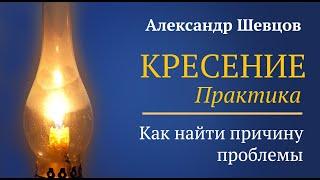 Александр Шевцов

КРЕСЕНИЕ
Практика

Как найти причину проблемы